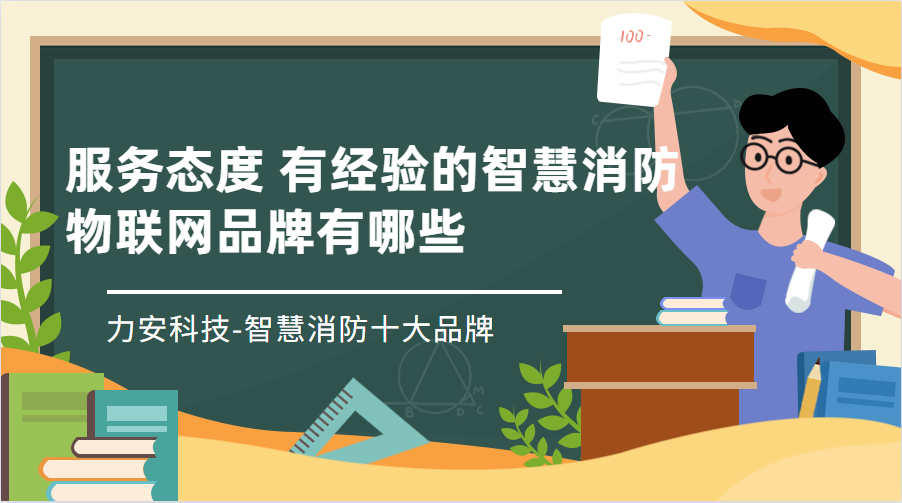 100-

服务态度 有经验的智慧消防物联网品牌有哪些

力安科技-智慧消防十大品牌